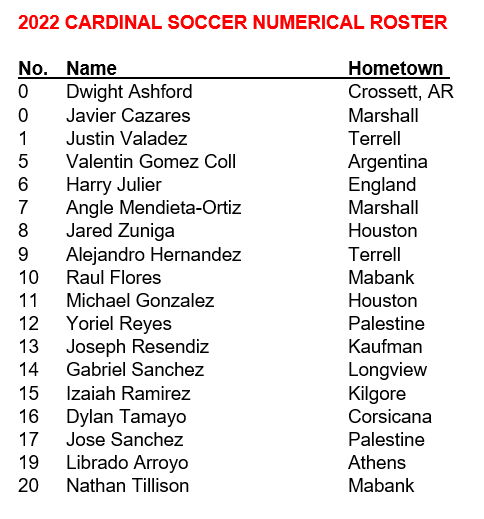 2022 CARDINAL SOCCER NUMERICAL ROSTER

| No. | Name | Hometown |
|---|---|---|
| 0 | Dwight Ashford | Crossett, AR |
| 0 | Javier Cazares | Marshall |
| 1 | Justin Valadez | Terrell |
| 5 | Valentin Gomez Coll | Argentina |
| 6 | Harry Julier | England |
| 7 | Angle Mendieta-Ortiz | Marshall |
| 8 | Jared Zuniga | Houston |
| 9 | Alejandro Hernandez | Terrell |
| 10 | Raul Flores | Mabank |
| 11 | Michael Gonzalez | Houston |
| 12 | Yoriel Reyes | Palestine |
| 13 | Joseph Resendiz | Kaufman |
| 14 | Gabriel Sanchez | Longview |
| 15 | Izaiah Ramirez | Kilgore |
| 16 | Dylan Tamayo | Corsicana |
| 17 | Jose Sanchez | Palestine |
| 19 | Librado Arroyo | Athens |
| 20 | Nathan Tillison | Mabank |